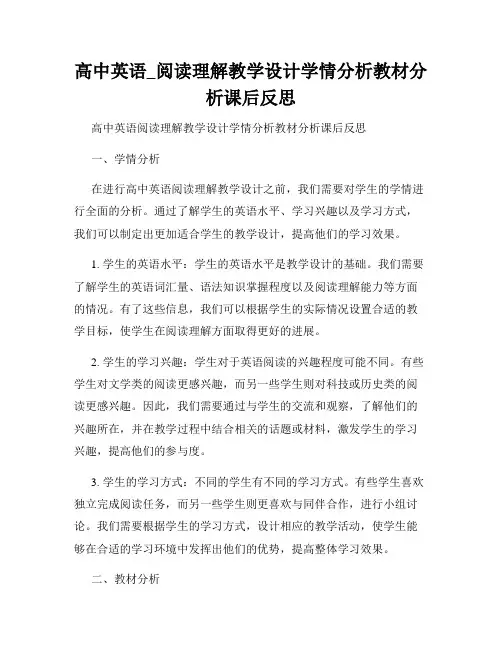 高中英语_阅读理解教学设计学情分析教材分析课后反思

高中英语阅读理解教学设计学情分析教材分析课后反思

一、学情分析

在进行高中英语阅读理解教学设计之前，我们需要对学生的学情进行全面的分析。通过了解学生的英语水平、学习兴趣以及学习方式，我们可以制定出更加适合学生的教学设计，提高他们的学习效果。

1. 学生的英语水平：学生的英语水平是教学设计的基础。我们需要了解学生的英语词汇量、语法知识掌握程度以及阅读理解能力等方面的情况。有了这些信息，我们可以根据学生的实际情况设置合适的教学目标，使学生在阅读理解方面取得更好的进展。

2. 学生的学习兴趣：学生对于英语阅读的兴趣程度可能不同。有些学生对文学类的阅读更感兴趣，而另一些学生则对科技或历史类的阅读更感兴趣。因此，我们需要通过与学生的交流和观察，了解他们的兴趣所在，并在教学过程中结合相关的话题或材料，激发学生的学习兴趣，提高他们的参与度。

3. 学生的学习方式：不同的学生有不同的学习方式。有些学生喜欢独立完成阅读任务，而另一些学生则更喜欢与同伴合作，进行小组讨论。我们需要根据学生的学习方式，设计相应的教学活动，使学生能够在合适的学习环境中发挥出他们的优势，提高整体学习效果。

二、教材分析